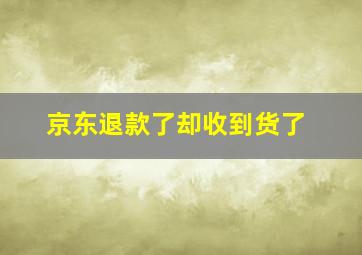 京东退款了却收到货了